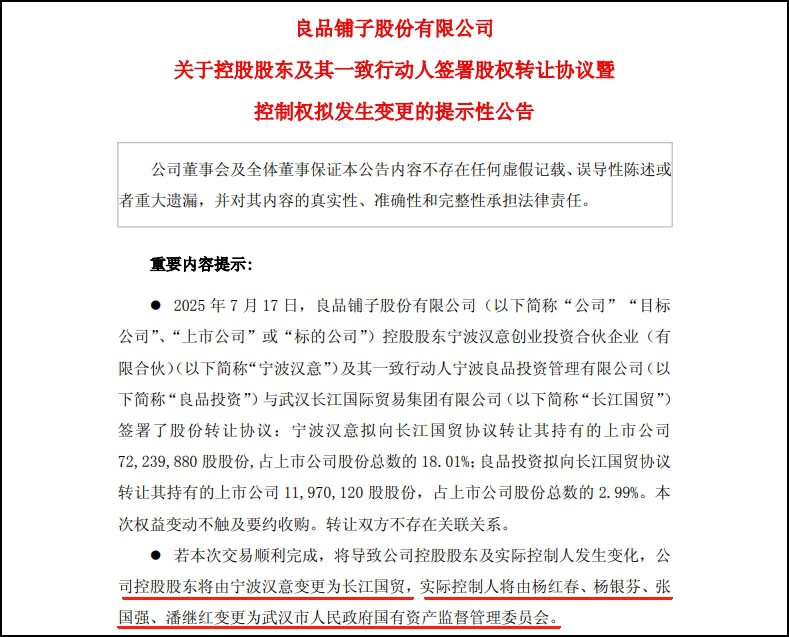 良品铺子股份有限公司
关于控股股东及其一致行动人签署股权转让协议暨
控制权拟发生变更的提示性公告

公司董事会及全体董事保证本公告内容不存在任何虚假记载、误导性陈述或者重大遗漏，并对其内容的真实性、准确性和完整性承担法律责任。

重要内容提示:

● 2025 年 7 月 17 日，良品铺子股份有限公司（以下简称“公司”“目标公司”、“上市公司”或“标的公司”）控股股东宁波汉意创业投资合伙企业（有限合伙）（以下简称“宁波汉意”）及其一致行动人宁波良品投资管理有限公司（以下简称“良品投资”）与武汉长江国际贸易集团有限公司（以下简称“长江国贸”）签署了股份转让协议：宁波汉意拟向长江国贸协议转让其持有的上市公司 72,239,880 股股份，占上市公司股份总数的 18.01%；良品投资拟向长江国贸协议转让其持有的上市公司 11,970,120 股股份，占上市公司股份总数的 2.99%。本次权益变动不触及要约收购。转让双方不存在关联关系。

● 若本次交易顺利完成，将导致公司控股股东及实际控制人发生变化，公司控股股东将由宁波汉意变更为长江国贸，实际控制人将由杨红春、杨银芬、张国强、潘继红变更为武汉市人民政府国有资产监督管理委员会。